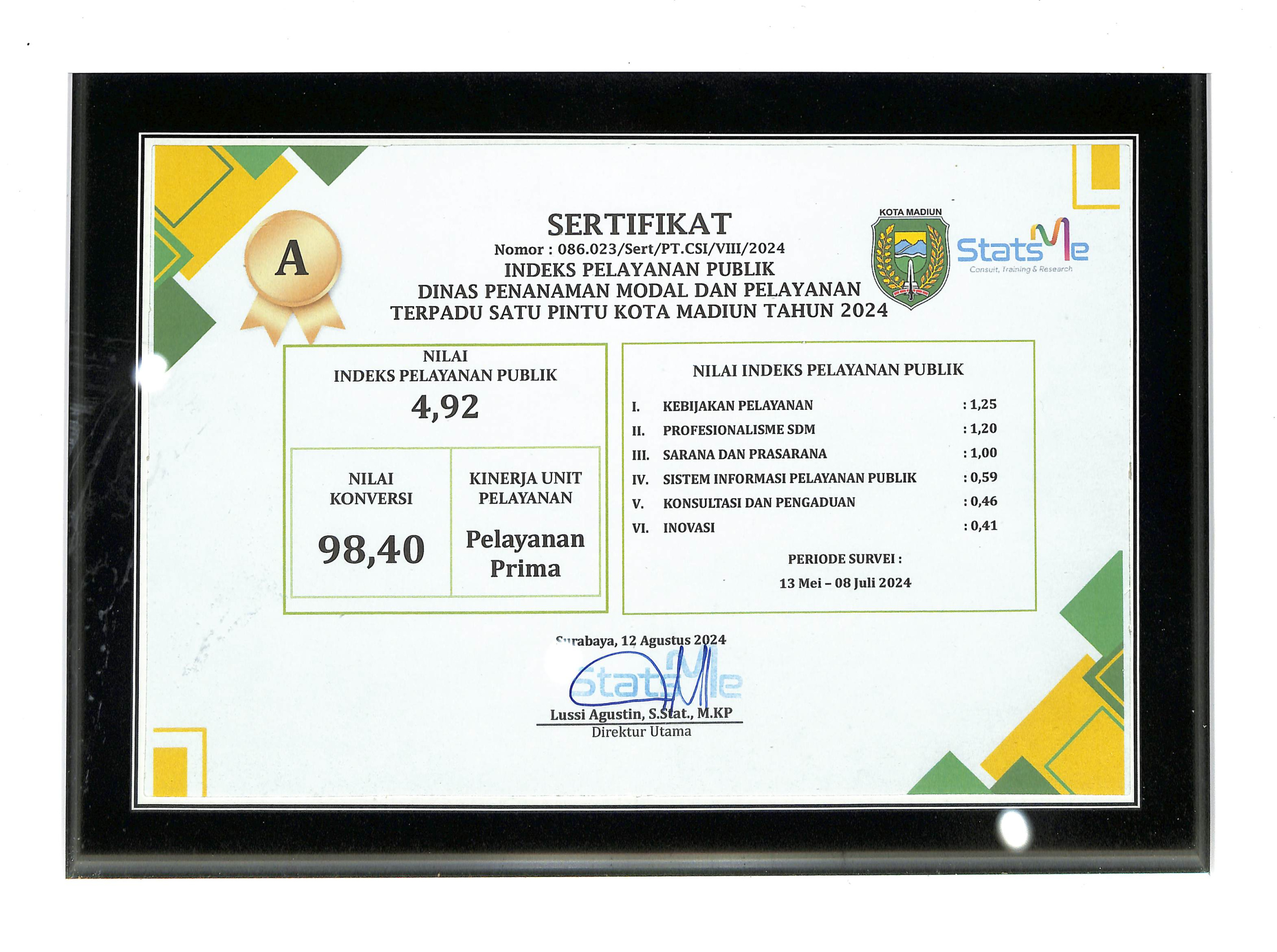 A

SERTIFIKAT
Nomor : 086.023/Sert/PT.CSI/VIII/2024
INDEKS PELAYANAN PUBLIK
DINAS PENANAMAN MODAL DAN PELAYANAN
TERPADU SATU PINTU KOTA MADIUN TAHUN 2024

KOTA MADIUN

StatsMe
Consult, Training & Research

NILAI
INDEKS PELAYANAN PUBLIK
4,92

NILAI
KONVERSI
98,40

KINERJA UNIT
PELAYANAN
Pelayanan
Prima

NILAI INDEKS PELAYANAN PUBLIK

I. KEBIJAKAN PELAYANAN : 1,25
II. PROFESIONALISME SDM : 1,20
III. SARANA DAN PRASARANA : 1,00
IV. SISTEM INFORMASI PELAYANAN PUBLIK : 0,59
V. KONSULTASI DAN PENGADUAN : 0,46
VI. INOVASI : 0,41

PERIODE SURVEI :
13 Mei – 08 Juli 2024

Surabaya, 12 Agustus 2024

StatsMe

Lussi Agustin, S.Stat., M.KP
Direktur Utama